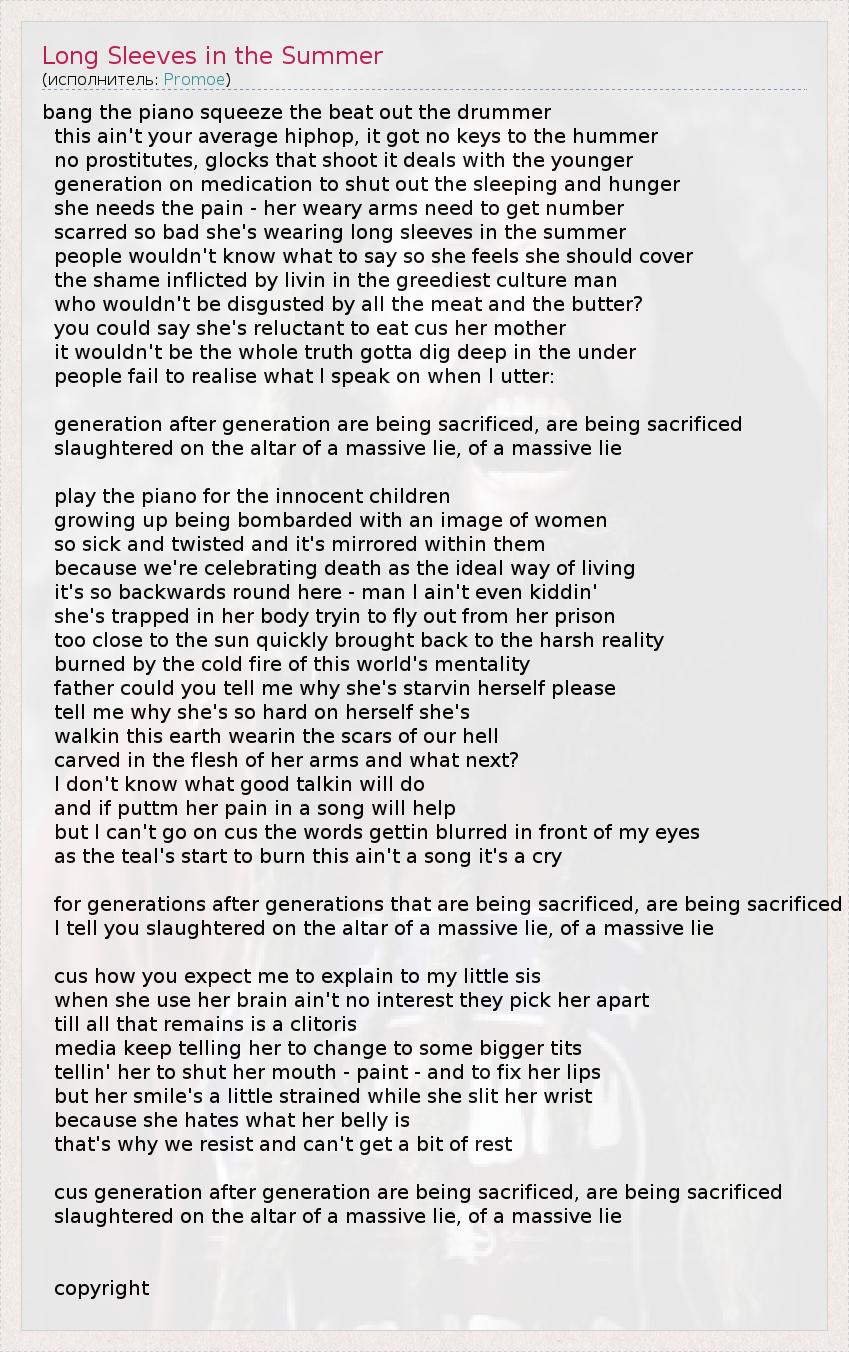 Long Sleeves in the Summer
(исполнитель: Promoe)

bang the piano squeeze the beat out the drummer
this ain't your average hiphop, it got no keys to the hummer
no prostitutes, glocks that shoot it deals with the younger
generation on medication to shut out the sleeping and hunger
she needs the pain - her weary arms need to get number
scarred so bad she's wearing long sleeves in the summer
people wouldn't know what to say so she feels she should cover
the shame inflicted by livin in the greediest culture man
who wouldn't be disgusted by all the meat and the butter?
you could say she's reluctant to eat cus her mother
it wouldn't be the whole truth gotta dig deep in the under
people fail to realise what I speak on when I utter:

generation after generation are being sacrificed, are being sacrificed
slaughtered on the altar of a massive lie, of a massive lie

play the piano for the innocent children
growing up being bombarded with an image of women
so sick and twisted and it's mirrored within them
because we're celebrating death as the ideal way of living
it's so backwards round here - man I ain't even kiddin'
she's trapped in her body tryin to fly out from her prison
too close to the sun quickly brought back to the harsh reality
burned by the cold fire of this world's mentality
father could you tell me why she's starvin herself please
tell me why she's so hard on herself she's
walkin this earth wearin the scars of our hell
carved in the flesh of her arms and what next?
I don't know what good talkin will do
and if puttm her pain in a song will help
but I can't go on cus the words gettin blurred in front of my eyes
as the teal's start to burn this ain't a song it's a cry

for generations after generations that are being sacrificed, are being sacrificed
I tell you slaughtered on the altar of a massive lie, of a massive lie

cus how you expect me to explain to my little sis
when she use her brain ain't no interest they pick her apart
till all that remains is a clitoris
media keep telling her to change to some bigger tits
tellin' her to shut her mouth - paint - and to fix her lips
but her smile's a little strained while she slit her wrist
because she hates what her belly is
that's why we resist and can't get a bit of rest

cus generation after generation are being sacrificed, are being sacrificed
slaughtered on the altar of a massive lie, of a massive lie

copyright